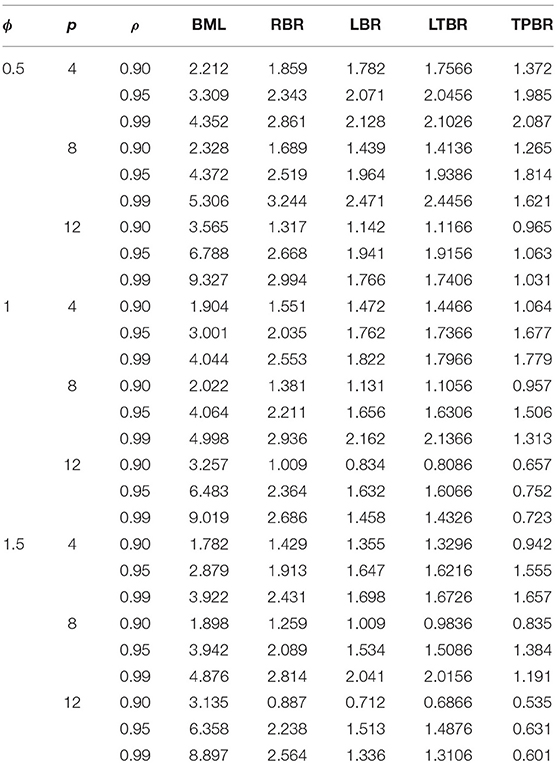 | $\phi$ | $p$ | $\rho$ | BML | RBR | LBR | LTBR | TPBR |
|---|---|---|---|---|---|---|---|
| 0.5 | 4 | 0.90 | 2.212 | 1.859 | 1.782 | 1.7566 | 1.372 |
| | | 0.95 | 3.309 | 2.343 | 2.071 | 2.0456 | 1.985 |
| | | 0.99 | 4.352 | 2.861 | 2.128 | 2.1026 | 2.087 |
| | 8 | 0.90 | 2.328 | 1.689 | 1.439 | 1.4136 | 1.265 |
| | | 0.95 | 4.372 | 2.519 | 1.964 | 1.9386 | 1.814 |
| | | 0.99 | 5.306 | 3.244 | 2.471 | 2.4456 | 1.621 |
| | 12 | 0.90 | 3.565 | 1.317 | 1.142 | 1.1166 | 0.965 |
| | | 0.95 | 6.788 | 2.668 | 1.941 | 1.9156 | 1.063 |
| | | 0.99 | 9.327 | 2.994 | 1.766 | 1.7406 | 1.031 |
| 1 | 4 | 0.90 | 1.904 | 1.551 | 1.472 | 1.4466 | 1.064 |
| | | 0.95 | 3.001 | 2.035 | 1.762 | 1.7366 | 1.677 |
| | | 0.99 | 4.044 | 2.553 | 1.822 | 1.7966 | 1.779 |
| | 8 | 0.90 | 2.022 | 1.381 | 1.131 | 1.1056 | 0.957 |
| | | 0.95 | 4.064 | 2.211 | 1.656 | 1.6306 | 1.506 |
| | | 0.99 | 4.998 | 2.936 | 2.162 | 2.1366 | 1.313 |
| | 12 | 0.90 | 3.257 | 1.009 | 0.834 | 0.8086 | 0.657 |
| | | 0.95 | 6.483 | 2.364 | 1.632 | 1.6066 | 0.752 |
| | | 0.99 | 9.019 | 2.686 | 1.458 | 1.4326 | 0.723 |
| 1.5 | 4 | 0.90 | 1.782 | 1.429 | 1.355 | 1.3296 | 0.942 |
| | | 0.95 | 2.879 | 1.913 | 1.647 | 1.6216 | 1.555 |
| | | 0.99 | 3.922 | 2.431 | 1.698 | 1.6726 | 1.657 |
| | 8 | 0.90 | 1.898 | 1.259 | 1.009 | 0.9836 | 0.835 |
| | | 0.95 | 3.942 | 2.089 | 1.534 | 1.5086 | 1.384 |
| | | 0.99 | 4.876 | 2.814 | 2.041 | 2.0156 | 1.191 |
| | 12 | 0.90 | 3.135 | 0.887 | 0.712 | 0.6866 | 0.535 |
| | | 0.95 | 6.358 | 2.238 | 1.513 | 1.4876 | 0.631 |
| | | 0.99 | 8.897 | 2.564 | 1.336 | 1.3106 | 0.601 |